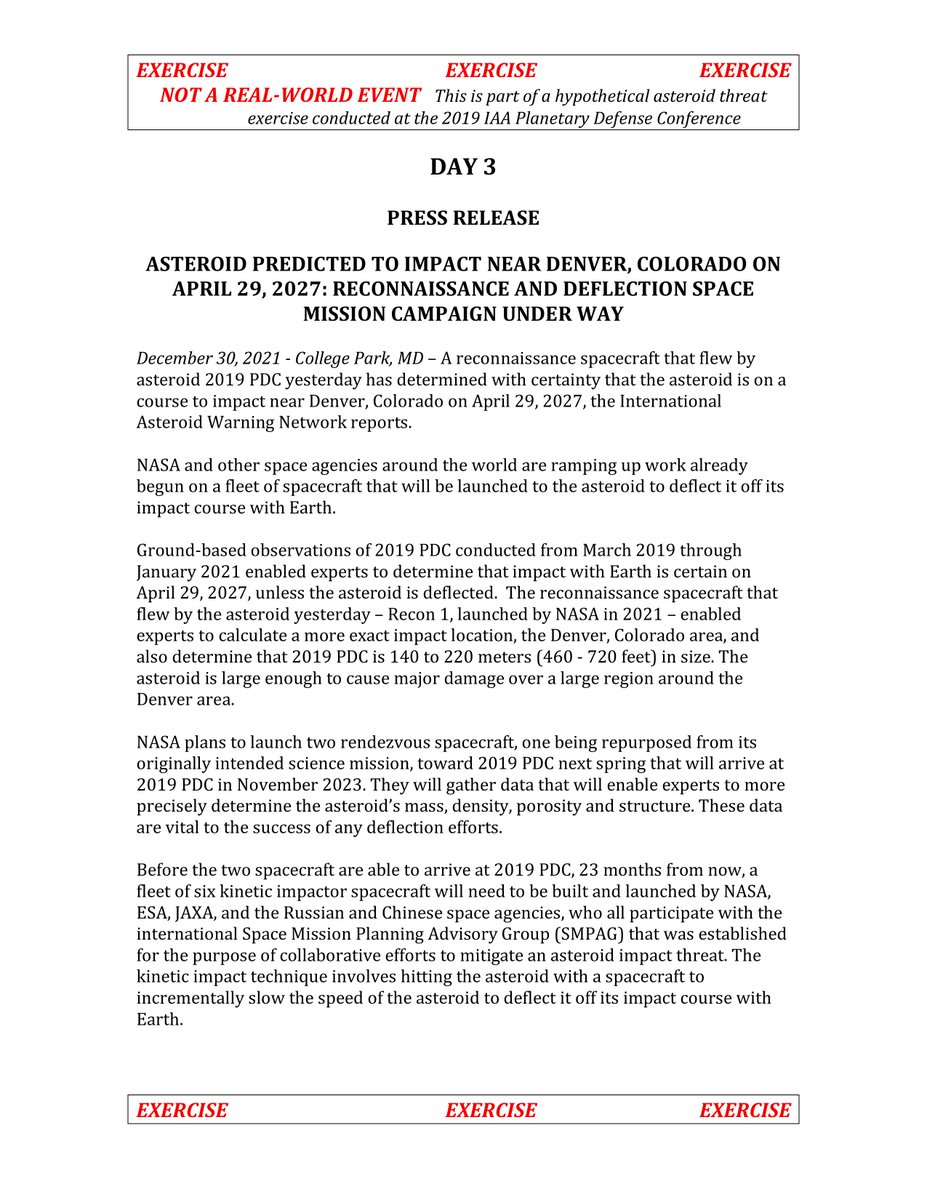 EXERCISE EXERCISE EXERCISE
NOT A REAL-WORLD EVENT This is part of a hypothetical asteroid threat exercise conducted at the 2019 IAA Planetary Defense Conference

DAY 3

PRESS RELEASE

ASTEROID PREDICTED TO IMPACT NEAR DENVER, COLORADO ON APRIL 29, 2027: RECONNAISSANCE AND DEFLECTION SPACE MISSION CAMPAIGN UNDER WAY

December 30, 2021 - College Park, MD – A reconnaissance spacecraft that flew by asteroid 2019 PDC yesterday has determined with certainty that the asteroid is on a course to impact near Denver, Colorado on April 29, 2027, the International Asteroid Warning Network reports.

NASA and other space agencies around the world are ramping up work already begun on a fleet of spacecraft that will be launched to the asteroid to deflect it off its impact course with Earth.

Ground-based observations of 2019 PDC conducted from March 2019 through January 2021 enabled experts to determine that impact with Earth is certain on April 29, 2027, unless the asteroid is deflected. The reconnaissance spacecraft that flew by the asteroid yesterday – Recon 1, launched by NASA in 2021 – enabled experts to calculate a more exact impact location, the Denver, Colorado area, and also determine that 2019 PDC is 140 to 220 meters (460 - 720 feet) in size. The asteroid is large enough to cause major damage over a large region around the Denver area.

NASA plans to launch two rendezvous spacecraft, one being repurposed from its originally intended science mission, toward 2019 PDC next spring that will arrive at 2019 PDC in November 2023. They will gather data that will enable experts to more precisely determine the asteroid's mass, density, porosity and structure. These data are vital to the success of any deflection efforts.

Before the two spacecraft are able to arrive at 2019 PDC, 23 months from now, a fleet of six kinetic impactor spacecraft will need to be built and launched by NASA, ESA, JAXA, and the Russian and Chinese space agencies, who all participate with the international Space Mission Planning Advisory Group (SMPAG) that was established for the purpose of collaborative efforts to mitigate an asteroid impact threat. The kinetic impact technique involves hitting the asteroid with a spacecraft to incrementally slow the speed of the asteroid to deflect it off its impact course with Earth.

EXERCISE EXERCISE EXERCISE